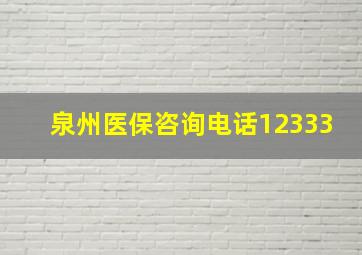 泉州医保咨询电话12333